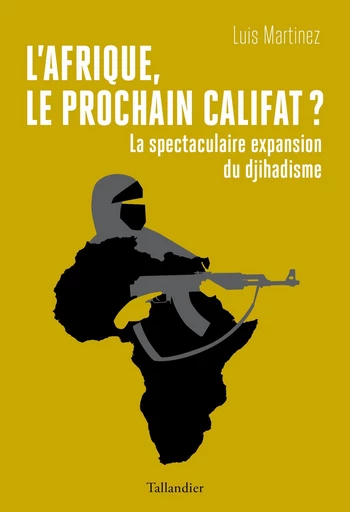 Luis Martinez

L'AFRIQUE, LE PROCHAIN CALIFAT ?

La spectaculaire expansion du djihadisme

Tallandier